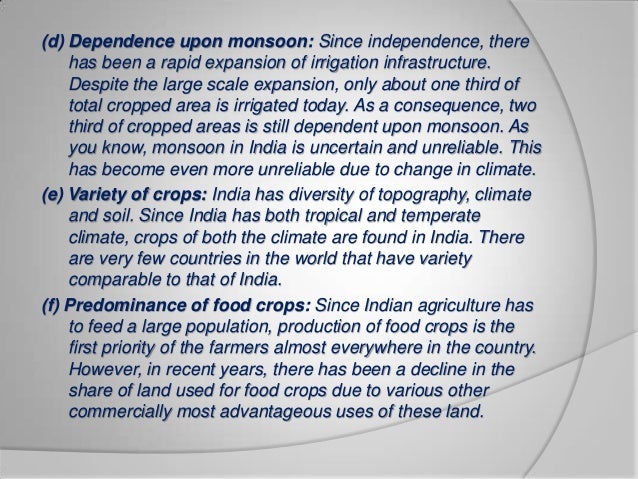 (d) Dependence upon monsoon: Since independence, there has been a rapid expansion of irrigation infrastructure. Despite the large scale expansion, only about one third of total cropped area is irrigated today. As a consequence, two third of cropped areas is still dependent upon monsoon. As you know, monsoon in India is uncertain and unreliable. This has become even more unreliable due to change in climate.

(e) Variety of crops: India has diversity of topography, climate and soil. Since India has both tropical and temperate climate, crops of both the climate are found in India. There are very few countries in the world that have variety comparable to that of India.

(f) Predominance of food crops: Since Indian agriculture has to feed a large population, production of food crops is the first priority of the farmers almost everywhere in the country. However, in recent years, there has been a decline in the share of land used for food crops due to various other commercially most advantageous uses of these land.